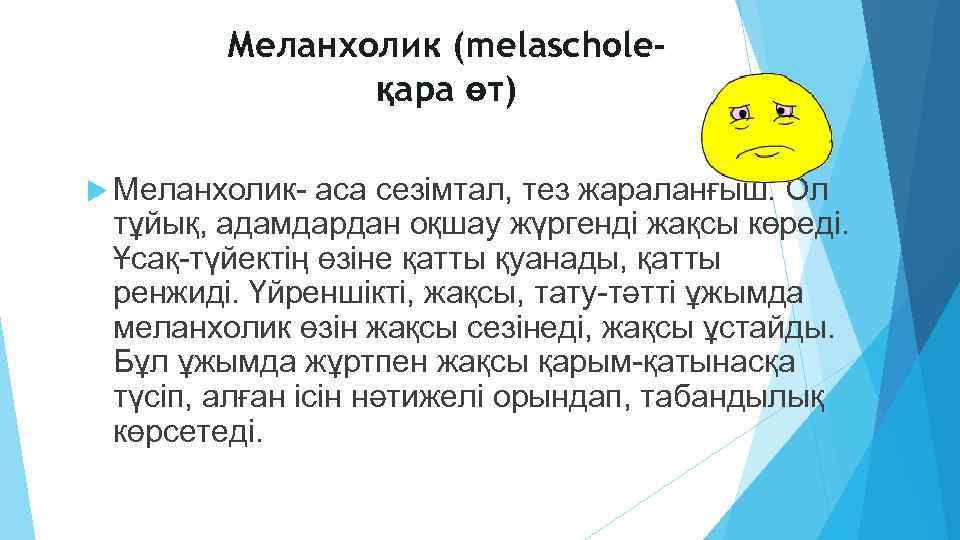 Меланхолик (melaschole-қара өт)

Меланхолик- аса сезімтал, тез жараланғыш. Ол тұйық, адамдардан оқшау жүргенді жақсы көреді. Ұсақ-түйектің өзіне қатты қуанады, қатты ренжиді. Үйреншікті, жақсы, тату-тәтті ұжымда меланхолик өзін жақсы сезінеді, жақсы ұстайды. Бұл ұжымда жұртпен жақсы қарым-қатынасқа түсіп, алған ісін нәтижелі орындап, табандылық көрсетеді.